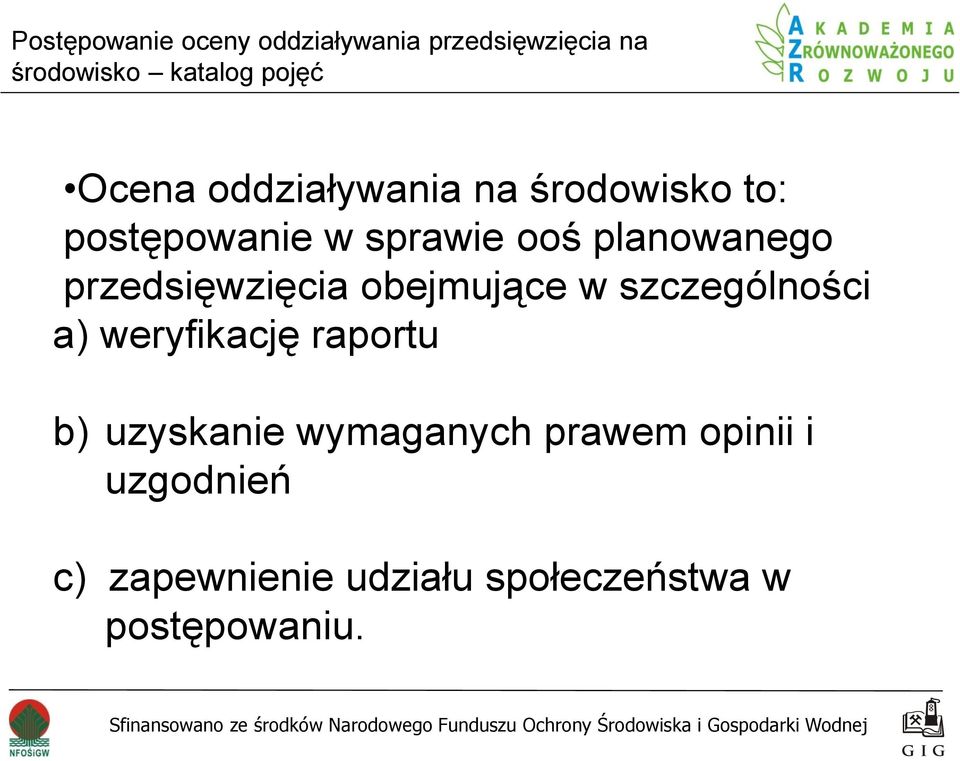 Postępowanie oceny oddziaływania przedsięwzięcia na środowisko – katalog pojęć

AKADEMIA
ZRÓWNOWAŻONEGO
ROZWOJU

•Ocena oddziaływania na środowisko to: postępowanie w sprawie ooś planowanego przedsięwzięcia obejmujące w szczególności
a) weryfikację raportu

b) uzyskanie wymaganych prawem opinii i uzgodnień

c) zapewnienie udziału społeczeństwa w postępowaniu.

NFOŚiGW

Sfinansowano ze środków Narodowego Funduszu Ochrony Środowiska i Gospodarki Wodnej

GIG